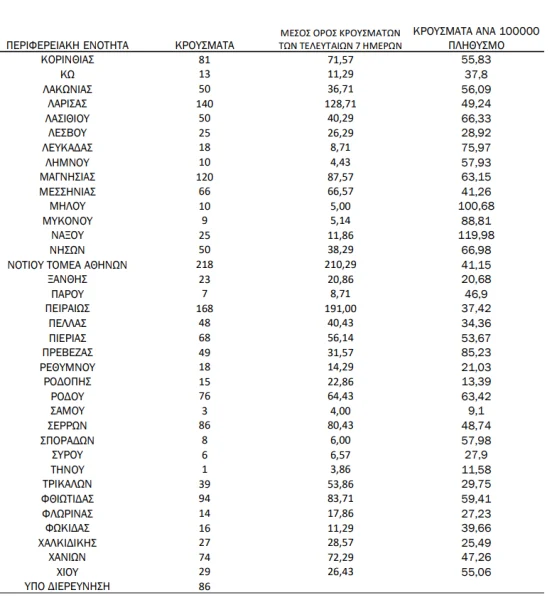 | ΠΕΡΙΦΕΡΕΙΑΚΗ ΕΝΟΤΗΤΑ | ΚΡΟΥΣΜΑΤΑ | ΜΕΣΟΣ ΟΡΟΣ ΚΡΟΥΣΜΑΤΩΝ ΤΩΝ ΤΕΛΕΥΤΑΙΩΝ 7 ΗΜΕΡΩΝ | ΚΡΟΥΣΜΑΤΑ ΑΝΑ 100000 ΠΛΗΘΥΣΜΟ |
|---|---|---|---|
| ΚΟΡΙΝΘΙΑΣ | 81 | 71,57 | 55,83 |
| ΚΩ | 13 | 11,29 | 37,8 |
| ΛΑΚΩΝΙΑΣ | 50 | 36,71 | 56,09 |
| ΛΑΡΙΣΑΣ | 140 | 128,71 | 49,24 |
| ΛΑΣΙΘΙΟΥ | 50 | 40,29 | 66,33 |
| ΛΕΣΒΟΥ | 25 | 26,29 | 28,92 |
| ΛΕΥΚΑΔΑΣ | 18 | 8,71 | 75,97 |
| ΛΗΜΝΟΥ | 10 | 4,43 | 57,93 |
| ΜΑΓΝΗΣΙΑΣ | 120 | 87,57 | 63,15 |
| ΜΕΣΣΗΝΙΑΣ | 66 | 66,57 | 41,26 |
| ΜΗΛΟΥ | 10 | 5,00 | 100,68 |
| ΜΥΚΟΝΟΥ | 9 | 5,14 | 88,81 |
| ΝΑΞΟΥ | 25 | 11,86 | 119,98 |
| ΝΗΣΩΝ | 50 | 38,29 | 66,98 |
| ΝΟΤΙΟΥ ΤΟΜΕΑ ΑΘΗΝΩΝ | 218 | 210,29 | 41,15 |
| ΞΑΝΘΗΣ | 23 | 20,86 | 20,68 |
| ΠΑΡΟΥ | 7 | 8,71 | 46,9 |
| ΠΕΙΡΑΙΩΣ | 168 | 191,00 | 37,42 |
| ΠΕΛΛΑΣ | 48 | 40,43 | 34,36 |
| ΠΙΕΡΙΑΣ | 68 | 56,14 | 53,67 |
| ΠΡΕΒΕΖΑΣ | 49 | 31,57 | 85,23 |
| ΡΕΘΥΜΝΟΥ | 18 | 14,29 | 21,03 |
| ΡΟΔΟΠΗΣ | 15 | 22,86 | 13,39 |
| ΡΟΔΟΥ | 76 | 64,43 | 63,42 |
| ΣΑΜΟΥ | 3 | 4,00 | 9,1 |
| ΣΕΡΡΩΝ | 86 | 80,43 | 48,74 |
| ΣΠΟΡΑΔΩΝ | 8 | 6,00 | 57,98 |
| ΣΥΡΟΥ | 6 | 6,57 | 27,9 |
| ΤΗΝΟΥ | 1 | 3,86 | 11,58 |
| ΤΡΙΚΑΛΩΝ | 39 | 53,86 | 29,75 |
| ΦΘΙΩΤΙΔΑΣ | 94 | 83,71 | 59,41 |
| ΦΛΩΡΙΝΑΣ | 14 | 17,86 | 27,23 |
| ΦΩΚΙΔΑΣ | 16 | 11,29 | 39,66 |
| ΧΑΛΚΙΔΙΚΗΣ | 27 | 28,57 | 25,49 |
| ΧΑΝΙΩΝ | 74 | 72,29 | 47,26 |
| ΧΙΟΥ | 29 | 26,43 | 55,06 |
| ΥΠΟ ΔΙΕΡΕΥΝΗΣΗ | 86 | | |